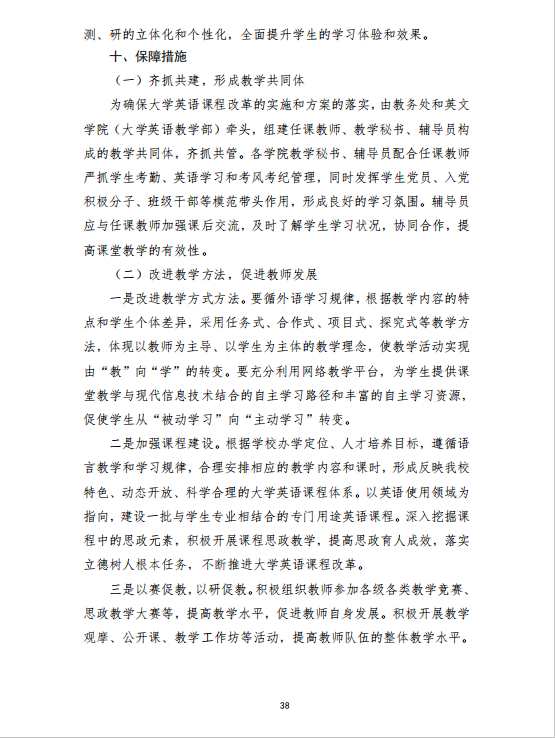 测、研的立体化和个性化，全面提升学生的学习体验和效果。

十、保障措施

（一）齐抓共建，形成教学共同体

为确保大学英语课程改革的实施和方案的落实，由教务处和英文学院（大学英语教学部）牵头，组建任课教师、教学秘书、辅导员构成的教学共同体，齐抓共管。各学院教学秘书、辅导员配合任课教师严抓学生考勤、英语学习和考风考纪管理，同时发挥学生党员、入党积极分子、班级干部等模范带头作用，形成良好的学习氛围。辅导员应与任课教师加强课后交流，及时了解学生学习状况，协同合作，提高课堂教学的有效性。

（二）改进教学方法，促进教师发展

一是改进教学方式方法。要循外语学习规律，根据教学内容的特点和学生个体差异，采用任务式、合作式、项目式、探究式等教学方法，体现以教师为主导、以学生为主体的教学理念，使教学活动实现由“教”向“学”的转变。要充分利用网络教学平台，为学生提供课堂教学与现代信息技术结合的自主学习路径和丰富的自主学习资源，促使学生从“被动学习”向“主动学习”转变。

二是加强课程建设。根据学校办学定位、人才培养目标，遵循语言教学和学习规律，合理安排相应的教学内容和课时，形成反映我校特色、动态开放、科学合理的大学英语课程体系。以英语使用领域为指向，建设一批与学生专业相结合的专门用途英语课程。深入挖掘课程中的思政元素，积极开展课程思政教学，提高思政育人成效，落实立德树人根本任务，不断推进大学英语课程改革。

三是以赛促教，以研促教。积极组织教师参加各级各类教学竞赛、思政教学大赛等，提高教学水平，促进教师自身发展。积极开展教学观摩、公开课、教学工作坊等活动，提高教师队伍的整体教学水平。

38